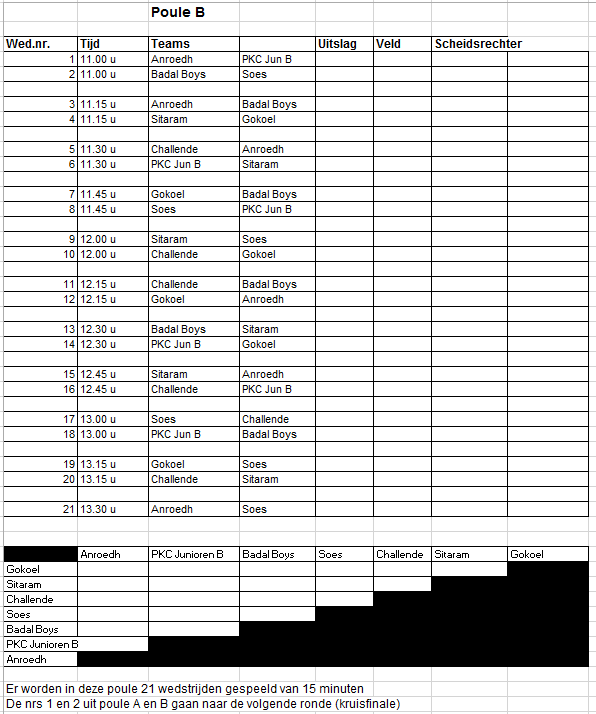 Poule B

| Wed.nr. | Tijd | Teams | | Uitslag | Veld | Scheidsrechter | |
|---|---|---|---|---|---|---|---|
| 1 | 11.00 u | Anroedh | PKC Jun B | | | | |
| 2 | 11.00 u | Badal Boys | Soes | | | | |
| | | | | | | | |
| 3 | 11.15 u | Anroedh | Badal Boys | | | | |
| 4 | 11.15 u | Sitaram | Gokoel | | | | |
| | | | | | | | |
| 5 | 11.30 u | Challende | Anroedh | | | | |
| 6 | 11.30 u | PKC Jun B | Sitaram | | | | |
| | | | | | | | |
| 7 | 11.45 u | Gokoel | Badal Boys | | | | |
| 8 | 11.45 u | Soes | PKC Jun B | | | | |
| | | | | | | | |
| 9 | 12.00 u | Sitaram | Soes | | | | |
| 10 | 12.00 u | Challende | Gokoel | | | | |
| | | | | | | | |
| 11 | 12.15 u | Challende | Badal Boys | | | | |
| 12 | 12.15 u | Gokoel | Anroedh | | | | |
| | | | | | | | |
| 13 | 12.30 u | Badal Boys | Sitaram | | | | |
| 14 | 12.30 u | PKC Jun B | Gokoel | | | | |
| | | | | | | | |
| 15 | 12.45 u | Sitaram | Anroedh | | | | |
| 16 | 12.45 u | Challende | PKC Jun B | | | | |
| | | | | | | | |
| 17 | 13.00 u | Soes | Challende | | | | |
| 18 | 13.00 u | PKC Jun B | Badal Boys | | | | |
| | | | | | | | |
| 19 | 13.15 u | Gokoel | Soes | | | | |
| 20 | 13.15 u | Challende | Sitaram | | | | |
| | | | | | | | |
| 21 | 13.30 u | Anroedh | Soes | | | | |

| | Anroedh | PKC Junioren B | Badal Boys | Soes | Challende | Sitaram | Gokoel |
|---|---|---|---|---|---|---|---|
| Gokoel | | | | | | | |
| Sitaram | | | | | | | |
| Challende | | | | | | | |
| Soes | | | | | | | |
| Badal Boys | | | | | | | |
| PKC Junioren B | | | | | | | |
| Anroedh | | | | | | | |

Er worden in deze poule 21 wedstrijden gespeeld van 15 minuten
De nrs 1 en 2 uit poule A en B gaan naar de volgende ronde (kruisfinale)